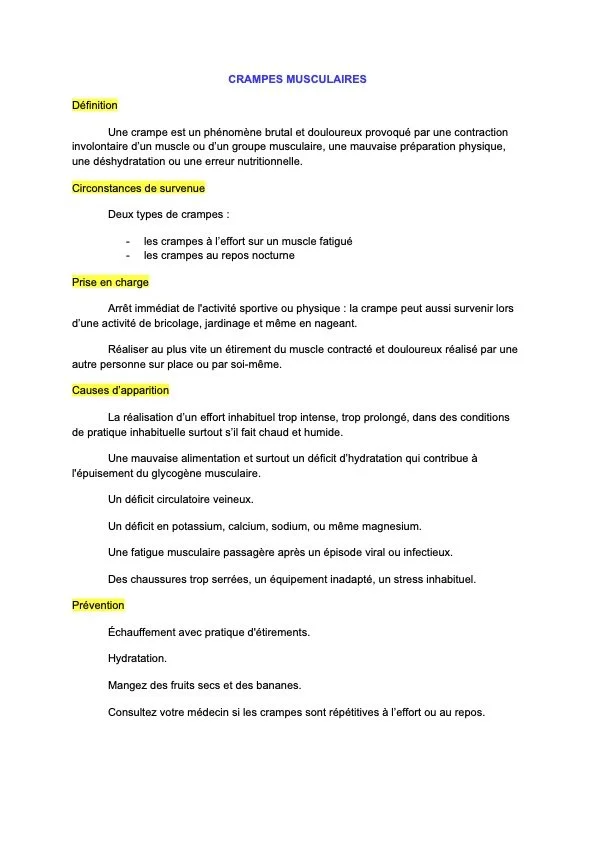 CRAMPES MUSCULAIRES

Définition

Une crampe est un phénomène brutal et douloureux provoqué par une contraction involontaire d'un muscle ou d'un groupe musculaire, une mauvaise préparation physique, une déshydratation ou une erreur nutritionnelle.

Circonstances de survenue

Deux types de crampes :

- les crampes à l'effort sur un muscle fatigué
- les crampes au repos nocturne

Prise en charge

Arrêt immédiat de l'activité sportive ou physique : la crampe peut aussi survenir lors d'une activité de bricolage, jardinage et même en nageant.

Réaliser au plus vite un étirement du muscle contracté et douloureux réalisé par une autre personne sur place ou par soi-même.

Causes d'apparition

La réalisation d'un effort inhabituel trop intense, trop prolongé, dans des conditions de pratique inhabituelle surtout s'il fait chaud et humide.

Une mauvaise alimentation et surtout un déficit d'hydratation qui contribue à l'épuisement du glycogène musculaire.

Un déficit circulatoire veineux.

Un déficit en potassium, calcium, sodium, ou même magnesium.

Une fatigue musculaire passagère après un épisode viral ou infectieux.

Des chaussures trop serrées, un équipement inadapté, un stress inhabituel.

Prévention

Échauffement avec pratique d'étirements.

Hydratation.

Mangez des fruits secs et des bananes.

Consultez votre médecin si les crampes sont répétitives à l'effort ou au repos.